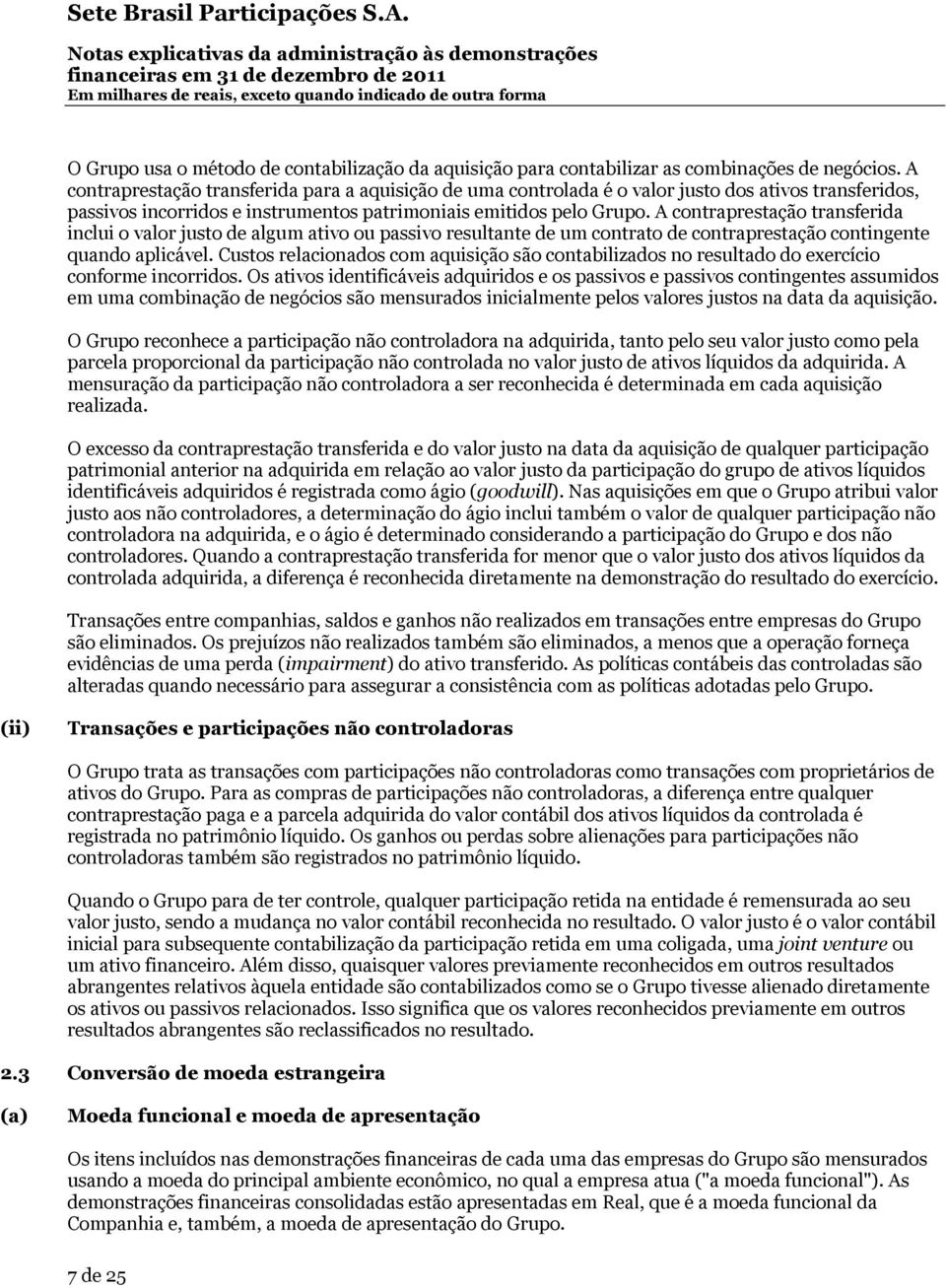 Sete Brasil Participações S.A.

Notas explicativas da administração às demonstrações financeiras em 31 de dezembro de 2011
Em milhares de reais, exceto quando indicado de outra forma

O Grupo usa o método de contabilização da aquisição para contabilizar as combinações de negócios. A contraprestação transferida para a aquisição de uma controlada é o valor justo dos ativos transferidos, passivos incorridos e instrumentos patrimoniais emitidos pelo Grupo. A contraprestação transferida inclui o valor justo de algum ativo ou passivo resultante de um contrato de contraprestação contingente quando aplicável. Custos relacionados com aquisição são contabilizados no resultado do exercício conforme incorridos. Os ativos identificáveis adquiridos e os passivos e passivos contingentes assumidos em uma combinação de negócios são mensurados inicialmente pelos valores justos na data da aquisição.

O Grupo reconhece a participação não controladora na adquirida, tanto pelo seu valor justo como pela parcela proporcional da participação não controlada no valor justo de ativos líquidos da adquirida. A mensuração da participação não controladora a ser reconhecida é determinada em cada aquisição realizada.

O excesso da contraprestação transferida e do valor justo na data da aquisição de qualquer participação patrimonial anterior na adquirida em relação ao valor justo da participação do grupo de ativos líquidos identificáveis adquiridos é registrada como ágio (goodwill). Nas aquisições em que o Grupo atribui valor justo aos não controladores, a determinação do ágio inclui também o valor de qualquer participação não controladora na adquirida, e o ágio é determinado considerando a participação do Grupo e dos não controladores. Quando a contraprestação transferida for menor que o valor justo dos ativos líquidos da controlada adquirida, a diferença é reconhecida diretamente na demonstração do resultado do exercício.

Transações entre companhias, saldos e ganhos não realizados em transações entre empresas do Grupo são eliminados. Os prejuízos não realizados também são eliminados, a menos que a operação forneça evidências de uma perda (impairment) do ativo transferido. As políticas contábeis das controladas são alteradas quando necessário para assegurar a consistência com as políticas adotadas pelo Grupo.

(ii) Transações e participações não controladoras

O Grupo trata as transações com participações não controladoras como transações com proprietários de ativos do Grupo. Para as compras de participações não controladoras, a diferença entre qualquer contraprestação paga e a parcela adquirida do valor contábil dos ativos líquidos da controlada é registrada no patrimônio líquido. Os ganhos ou perdas sobre alienações para participações não controladoras também são registrados no patrimônio líquido.

Quando o Grupo para de ter controle, qualquer participação retida na entidade é remensurada ao seu valor justo, sendo a mudança no valor contábil reconhecida no resultado. O valor justo é o valor contábil inicial para subsequente contabilização da participação retida em uma coligada, uma joint venture ou um ativo financeiro. Além disso, quaisquer valores previamente reconhecidos em outros resultados abrangentes relativos àquela entidade são contabilizados como se o Grupo tivesse alienado diretamente os ativos ou passivos relacionados. Isso significa que os valores reconhecidos previamente em outros resultados abrangentes são reclassificados no resultado.

2.3 Conversão de moeda estrangeira

(a) Moeda funcional e moeda de apresentação

Os itens incluídos nas demonstrações financeiras de cada uma das empresas do Grupo são mensurados usando a moeda do principal ambiente econômico, no qual a empresa atua ("a moeda funcional"). As demonstrações financeiras consolidadas estão apresentadas em Real, que é a moeda funcional da Companhia e, também, a moeda de apresentação do Grupo.

7 de 25